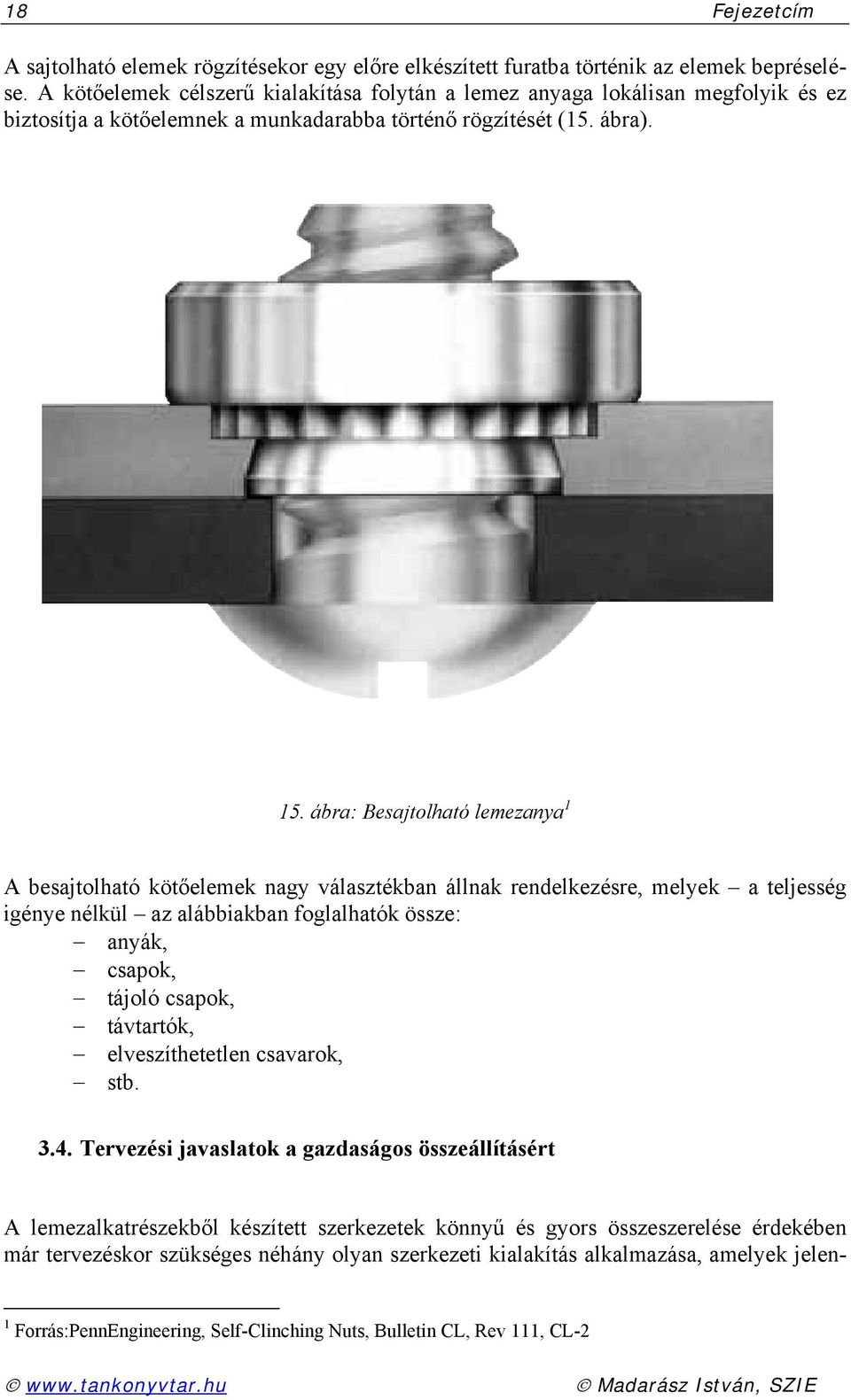 18 Fejezetcím

A sajtolható elemek rögzítésekor egy előre elkészített furatba történik az elemek bepréselése. A kötőelemek célszerű kialakítása folytán a lemez anyaga lokálisan megfolyik és ez biztosítja a kötőelemnek a munkadarabba történő rögzítését (15. ábra).

15. ábra: Besajtolható lemezanya$^1$

A besajtolható kötőelemek nagy választékban állnak rendelkezésre, melyek – a teljesség igénye nélkül – az alábbiakban foglalhatók össze:
– anyák,
– csapok,
– tájoló csapok,
– távtartók,
– elveszíthetetlen csavarok,
– stb.

3.4. Tervezési javaslatok a gazdaságos összeállításért

A lemezalkatrészekből készített szerkezetek könnyű és gyors összeszerelése érdekében már tervezéskor szükséges néhány olyan szerkezeti kialakítás alkalmazása, amelyek jelen-

$^1$ Forrás:PennEngineering, Self-Clinching Nuts, Bulletin CL, Rev 111, CL-2

© www.tankonyvtar.hu © Madarász István, SZIE